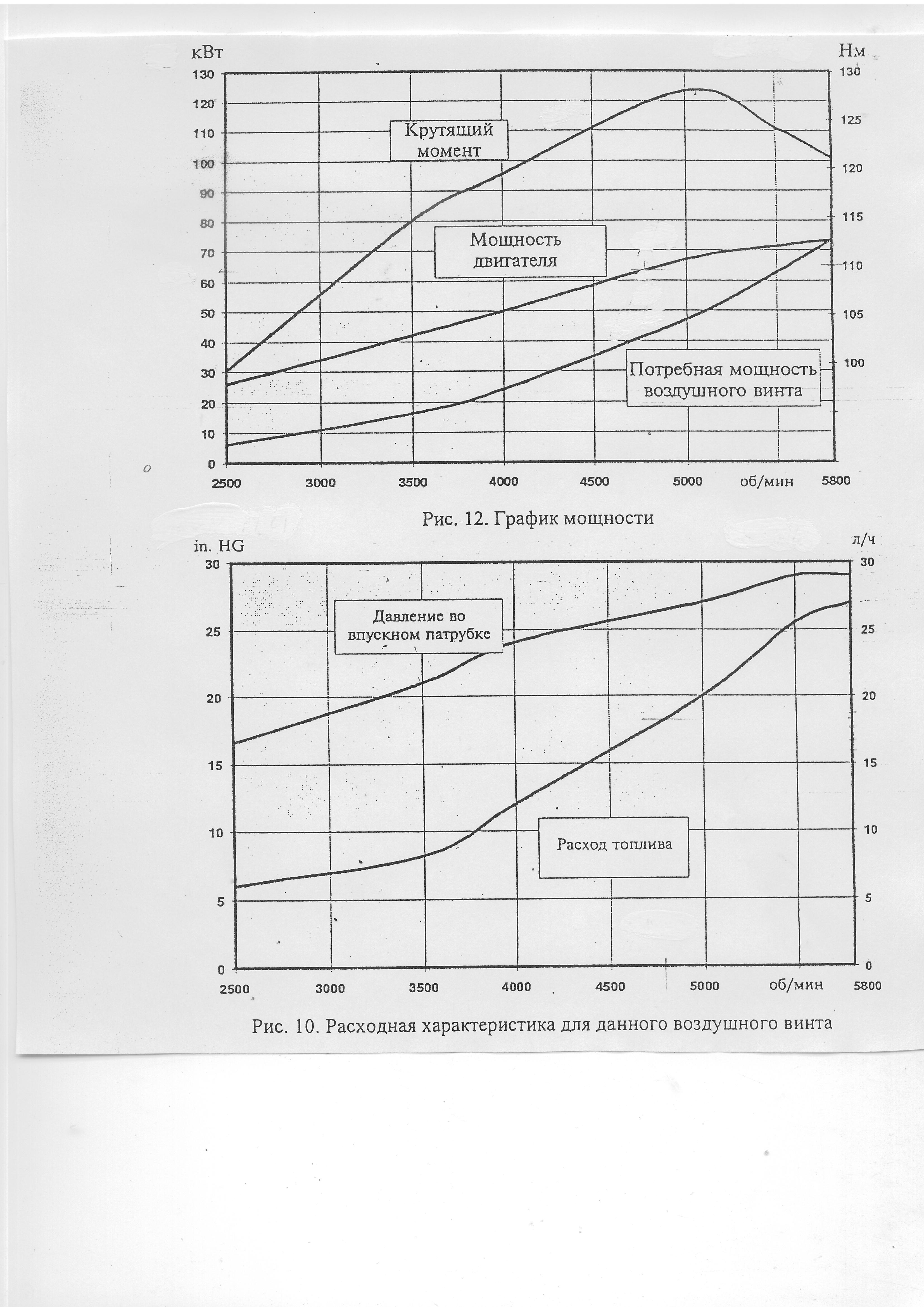 кВт

Нм

130
120
110
100
90
80
70
60
50
40
30
20
10
0

130
125
120
115
110
105
100

Крутящий момент

Мощность двигателя

Потребная мощность воздушного винта

2500 3000 3500 4000 4500 5000 об/мин 5800

Рис. 12. График мощности

in. HG

л/ч

30
25
20
15
10
5
0

30
25
20
15
10
5
0

Давление во впускном патрубке

Расход топлива

2500 3000 3500 4000 4500 5000 об/мин 5800

Рис. 10. Расходная характеристика для данного воздушного винта